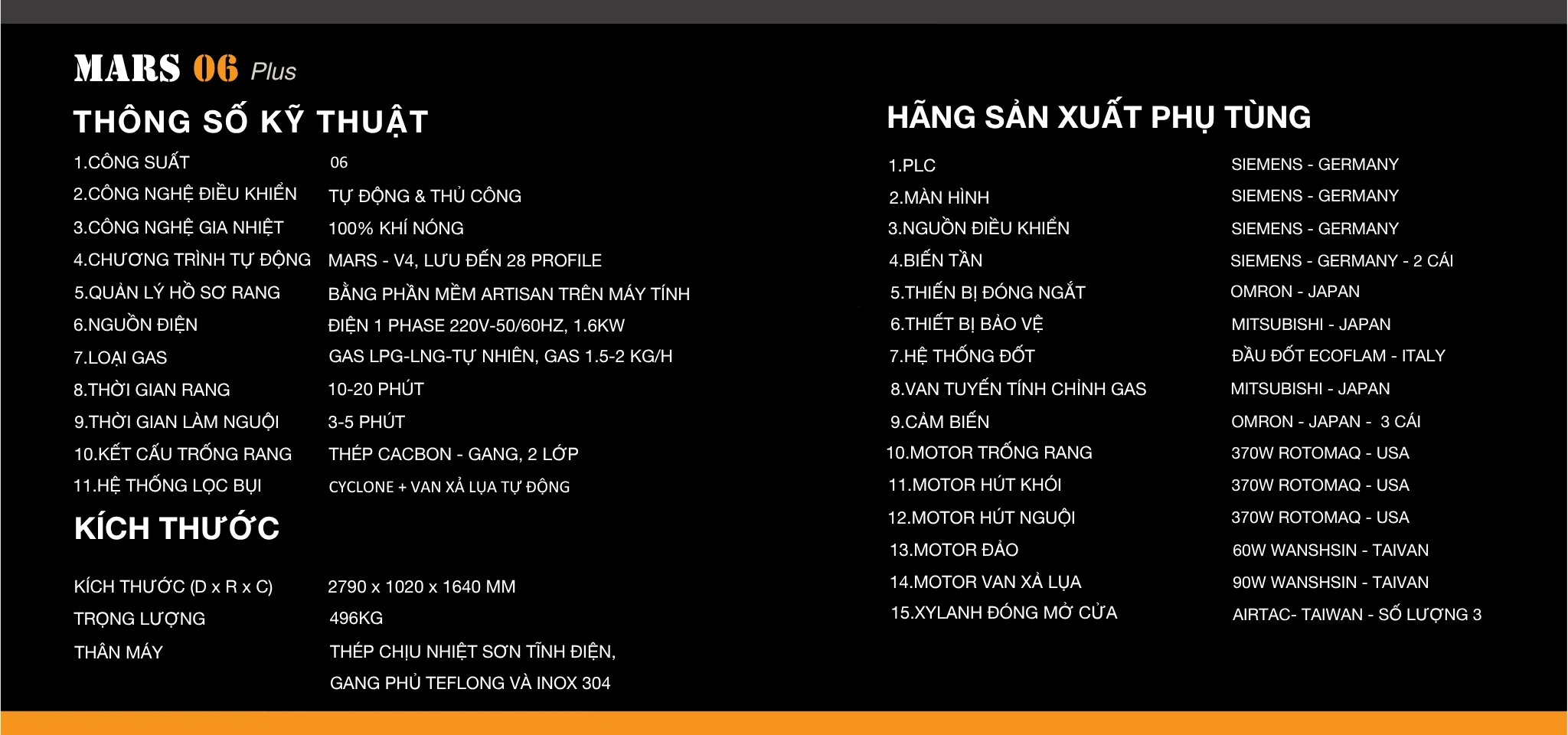 MARS 06 Plus

THÔNG SỐ KỸ THUẬT

1.CÔNG SUẤT 06
2.CÔNG NGHỆ ĐIỀU KHIỂN TỰ ĐỘNG & THỦ CÔNG
3.CÔNG NGHỆ GIA NHIỆT 100% KHÍ NÓNG
4.CHƯƠNG TRÌNH TỰ ĐỘNG MARS - V4, LƯU ĐẾN 28 PROFILE
5.QUẢN LÝ HỒ SƠ RANG BẰNG PHẦN MỀM ARTISAN TRÊN MÁY TÍNH
6.NGUỒN ĐIỆN ĐIỆN 1 PHASE 220V-50/60HZ, 1.6KW
7.LOẠI GAS GAS LPG-LNG-TỰ NHIÊN, GAS 1.5-2 KG/H
8.THỜI GIAN RANG 10-20 PHÚT
9.THỜI GIAN LÀM NGUỘI 3-5 PHÚT
10.KẾT CẤU TRỐNG RANG THÉP CACBON - GANG, 2 LỚP
11.HỆ THỐNG LỌC BỤI CYCLONE + VAN XẢ LỤA TỰ ĐỘNG

KÍCH THƯỚC

KÍCH THƯỚC (D x R x C) 2790 x 1020 x 1640 MM
TRỌNG LƯỢNG 496KG
THÂN MÁY THÉP CHỊU NHIỆT SƠN TĨNH ĐIỆN, GANG PHỦ TEFLONG VÀ INOX 304

HÃNG SẢN XUẤT PHỤ TÙNG

1.PLC SIEMENS - GERMANY
2.MÀN HÌNH SIEMENS - GERMANY
3.NGUỒN ĐIỀU KHIỂN SIEMENS - GERMANY
4.BIẾN TẦN SIEMENS - GERMANY - 2 CÁI
5.THIẾN BỊ ĐÓNG NGẮT OMRON - JAPAN
6.THIẾT BỊ BẢO VỆ MITSUBISHI - JAPAN
7.HỆ THỐNG ĐỐT ĐẦU ĐỐT ECOFLAM - ITALY
8.VAN TUYẾN TÍNH CHỈNH GAS MITSUBISHI - JAPAN
9.CẢM BIẾN OMRON - JAPAN - 3 CÁI
10.MOTOR TRỐNG RANG 370W ROTOMAQ - USA
11.MOTOR HÚT KHÓI 370W ROTOMAQ - USA
12.MOTOR HÚT NGUỘI 370W ROTOMAQ - USA
13.MOTOR ĐẢO 60W WANSHSIN - TAIVAN
14.MOTOR VAN XẢ LỤA 90W WANSHSIN - TAIVAN
15.XYLANH ĐÓNG MỞ CỬA AIRTAC- TAIWAN - SỐ LƯỢNG 3